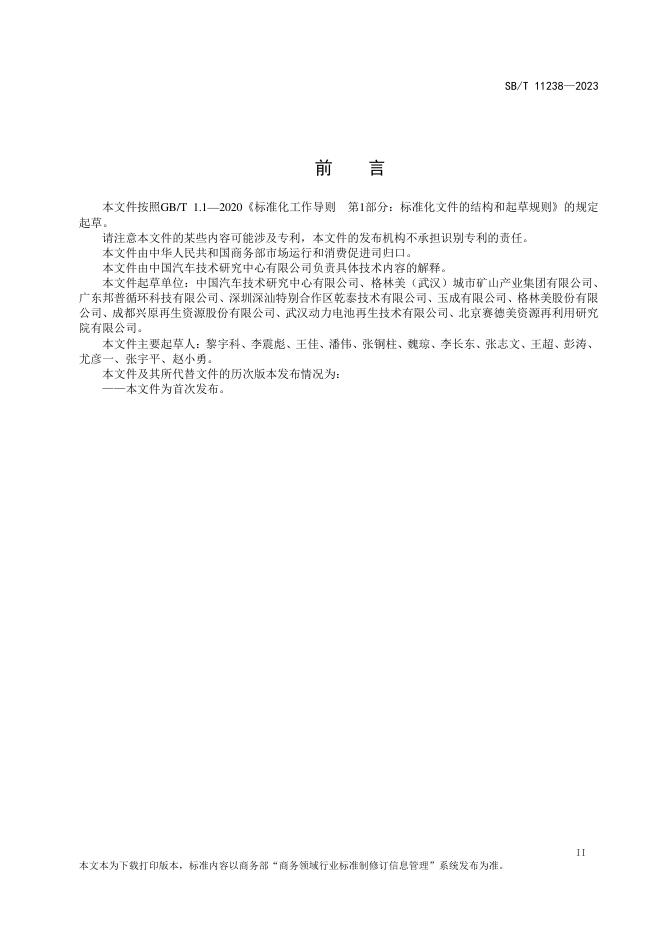 SB/T 11238—2023

前　言

本文件按照GB/T 1.1—2020《标准化工作导则　第1部分：标准化文件的结构和起草规则》的规定起草。

请注意本文件的某些内容可能涉及专利，本文件的发布机构不承担识别专利的责任。

本文件由中华人民共和国商务部市场运行和消费促进司归口。

本文件由中国汽车技术研究中心有限公司负责具体技术内容的解释。

本文件起草单位：中国汽车技术研究中心有限公司、格林美（武汉）城市矿山产业集团有限公司、广东邦普循环科技有限公司、深圳深汕特别合作区乾泰技术有限公司、玉成有限公司、格林美股份有限公司、成都兴原再生资源股份有限公司、武汉动力电池再生技术有限公司、北京赛德美资源再利用研究院有限公司。

本文件主要起草人：黎宇科、李震彪、王佳、潘伟、张钢柱、魏琼、李长东、张志文、王超、彭涛、尤彦一、张宇平、赵小勇。

本文件及其所代替文件的历次版本发布情况为：

——本文件为首次发布。

II

本文本为下载打印版本，标准内容以商务部“商务领域行业标准制修订信息管理”系统发布为准。